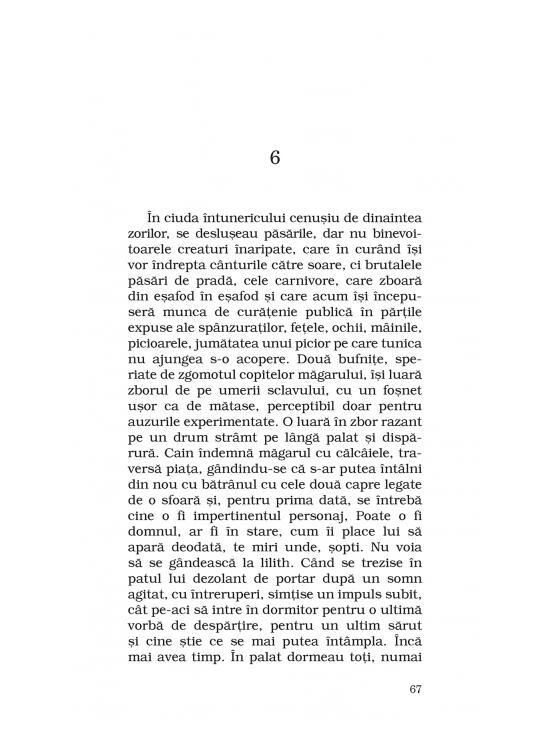 6

În ciuda întunericului cenușiu de dinaintea zorilor, se deslușeau păsările, dar nu binevoitoarele creaturi înaripate, care în curând își vor îndrepta cânturile către soare, ci brutalele păsări de pradă, cele carnivore, care zboară din eșafod în eșafod și care acum își începuseră munca de curățenie publică în părțile expuse ale spânzuraților, fețele, ochii, mâinile, picioarele, jumătatea unui picior pe care tunica nu ajungea s-o acopere. Două bufnițe, speriate de zgomotul copitelor măgarului, își luară zborul de pe umerii sclavului, cu un foșnet ușor ca de mătase, perceptibil doar pentru auzurile experimentate. O luară în zbor razant pe un drum strâmt pe lângă palat și dispărură. Cain îndemnă măgarul cu călcâiele, traversă piața, gândindu-se că s-ar putea întâlni din nou cu bătrânul cu cele două capre legate de o sfoară și, pentru prima dată, se întrebă cine o fi impertinentul personaj. Poate o fi domnul, ar fi în stare, cum îi place lui să apară deodată, te miri unde, șopti. Nu voia să se gândească la lilith. Când se trezise în patul lui dezolant de portar după un somn agitat, cu întreruperi, simțise un impuls subit, cât pe-aci să intre în dormitor pentru o ultimă vorbă de despărțire, pentru un ultim sărut și cine știe ce se mai putea întâmpla. Încă mai avea timp. În palat dormeau toți, numai

67